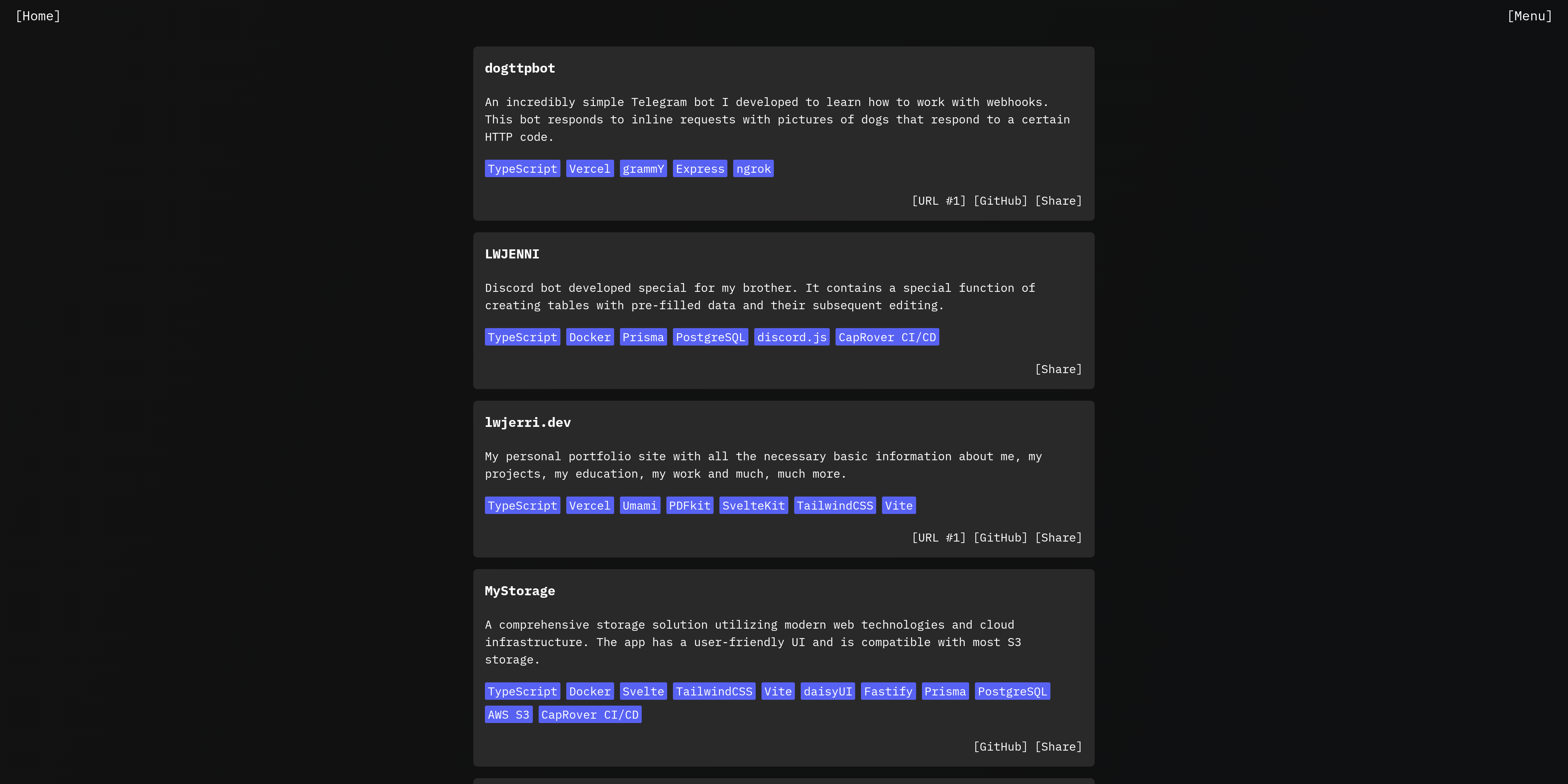 [Home]

[Menu]

dogttpbot

An incredibly simple Telegram bot I developed to learn how to work with webhooks. This bot responds to inline requests with pictures of dogs that respond to a certain HTTP code.

TypeScript Vercel grammY Express ngrok

[URL #1] [GitHub] [Share]

LWJENNI

Discord bot developed special for my brother. It contains a special function of creating tables with pre-filled data and their subsequent editing.

TypeScript Docker Prisma PostgreSQL discord.js CapRover CI/CD

[Share]

lwjerri.dev

My personal portfolio site with all the necessary basic information about me, my projects, my education, my work and much, much more.

TypeScript Vercel Umami PDFkit SvelteKit TailwindCSS Vite

[URL #1] [GitHub] [Share]

MyStorage

A comprehensive storage solution utilizing modern web technologies and cloud infrastructure. The app has a user-friendly UI and is compatible with most S3 storage.

TypeScript Docker Svelte TailwindCSS Vite daisyUI Fastify Prisma PostgreSQL AWS S3 CapRover CI/CD

[GitHub] [Share]